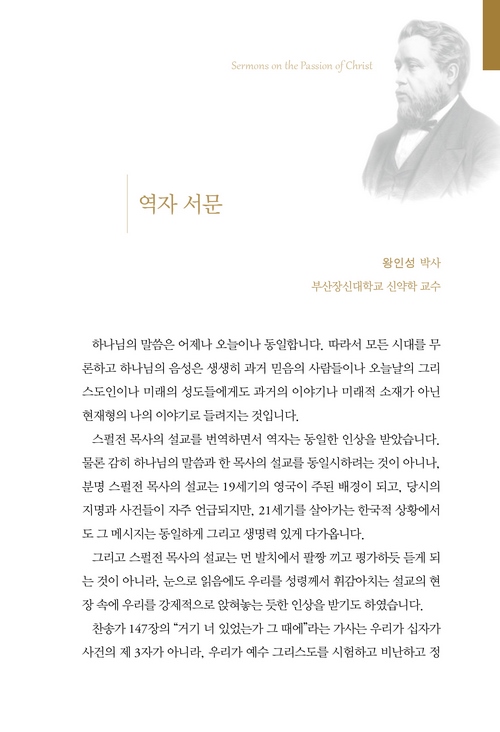 Sermons on the Passion of Christ

역자 서문

왕인성 박사
부산장신대학교 신약학 교수

하나님의 말씀은 어제나 오늘이나 동일합니다. 따라서 모든 시대를 무론하고 하나님의 음성은 생생히 과거 믿음의 사람들이나 오늘날의 그리스도인이나 미래의 성도들에게도 과거의 이야기나 미래적 소재가 아닌 현재형의 나의 이야기로 들려지는 것입니다.

스펄전 목사의 설교를 번역하면서 역자는 동일한 인상을 받았습니다. 물론 감히 하나님의 말씀과 한 목사의 설교를 동일시하려는 것이 아니나, 분명 스펄전 목사의 설교는 19세기의 영국이 주된 배경이 되고, 당시의 지명과 사건들이 자주 언급되지만, 21세기를 살아가는 한국적 상황에서도 그 메시지는 동일하게 그리고 생명력 있게 다가옵니다.

그리고 스펄전 목사의 설교는 먼 발치에서 팔짱 끼고 평가하듯 듣게 되는 것이 아니라, 눈으로 읽음에도 우리를 성령께서 휘감아치는 설교의 현장 속에 우리를 강제적으로 앉혀놓는 듯한 인상을 받기도 하였습니다.

찬송가 147장의 "거기 너 있었는가 그 때에"라는 가사는 우리가 십자가 사건의 제 3자가 아니라, 우리가 예수 그리스도를 시험하고 비난하고 정